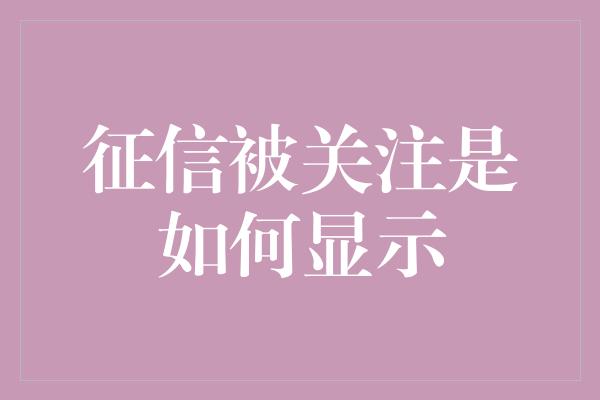 征信被关注是如何显示